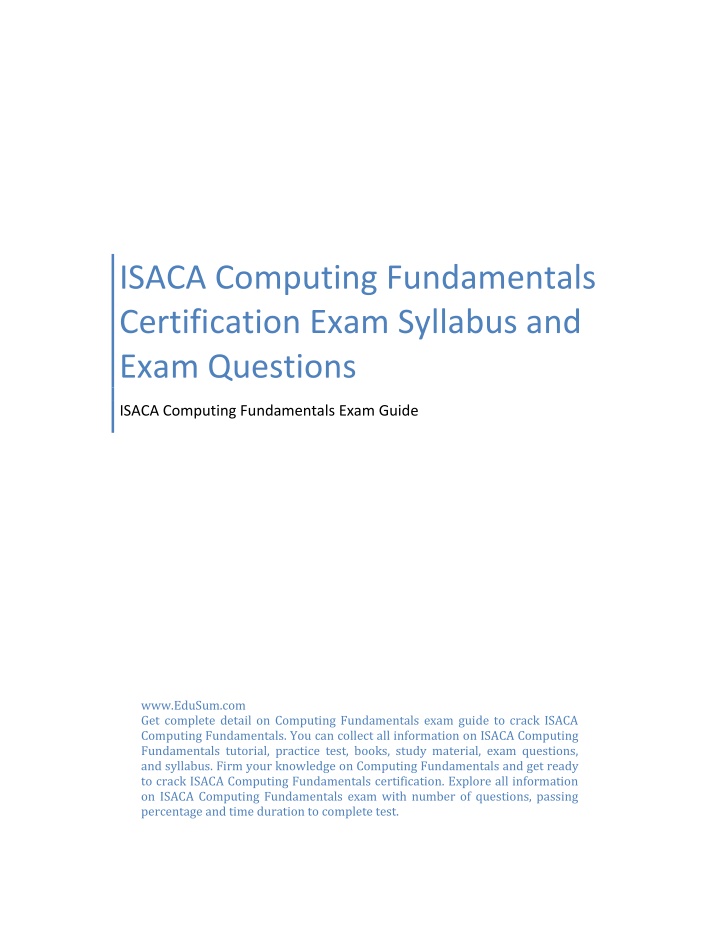 ISACA Computing Fundamentals Certification Exam Syllabus and Exam Questions

ISACA Computing Fundamentals Exam Guide

www.EduSum.com
Get complete detail on Computing Fundamentals exam guide to crack ISACA Computing Fundamentals. You can collect all information on ISACA Computing Fundamentals tutorial, practice test, books, study material, exam questions, and syllabus. Firm your knowledge on Computing Fundamentals and get ready to crack ISACA Computing Fundamentals certification. Explore all information on ISACA Computing Fundamentals exam with number of questions, passing percentage and time duration to complete test.